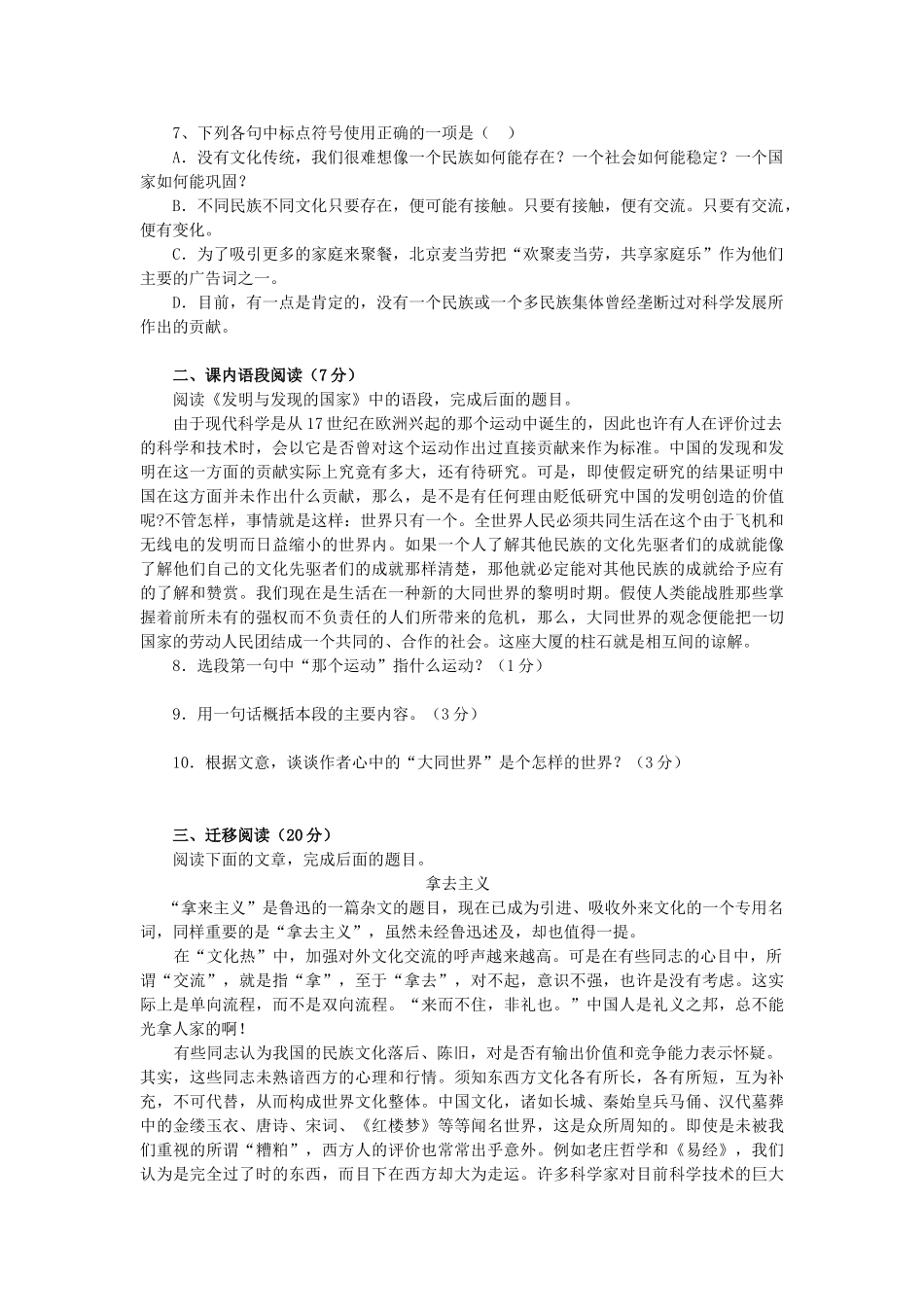 7、下列各句中标点符号使用正确的一项是（ ）

A．没有文化传统，我们很难想像一个民族如何能存在？一个社会如何能稳定？一个国家如何能巩固？

B．不同民族不同文化只要存在，便可能有接触。只要有接触，便有交流。只要有交流，便有变化。

C．为了吸引更多的家庭来聚餐，北京麦当劳把“欢聚麦当劳，共享家庭乐”作为他们主要的广告词之一。

D．目前，有一点是肯定的，没有一个民族或一个多民族集体曾经垄断过对科学发展所作出的贡献。

二、课内语段阅读（7分）

阅读《发明与发现的国家》中的语段，完成后面的题目。

由于现代科学是从17世纪在欧洲兴起的那个运动中诞生的，因此也许有人在评价过去的科学和技术时，会以它是否曾对这个运动作出过直接贡献来作为标准。中国的发现和发明在这一方面的贡献实际上究竟有多大，还有待研究。可是，即使假定研究的结果证明中国在这方面并未作出什么贡献，那么，是不是有任何理由贬低研究中国的发明创造的价值呢?不管怎样，事情就是这样：世界只有一个。全世界人民必须共同生活在这个由于飞机和无线电的发明而日益缩小的世界内。如果一个人了解其他民族的文化先驱者们的成就能像了解他们自己的文化先驱者们的成就那样清楚，那他就必定能对其他民族的成就给予应有的了解和赞赏。我们现在是生活在一种新的大同世界的黎明时期。假使人类能战胜那些掌握着前所未有的强权而不负责任的人们所带来的危机，那么，大同世界的观念便能把一切国家的劳动人民团结成一个共同的、合作的社会。这座大厦的柱石就是相互间的谅解。

8．选段第一句中“那个运动”指什么运动？（1分）

9．用一句话概括本段的主要内容。（3分）

10．根据文意，谈谈作者心中的“大同世界”是个怎样的世界？（3分）

三、迁移阅读（20分）

阅读下面的文章，完成后面的题目。

拿去主义

“拿来主义”是鲁迅的一篇杂文的题目，现在已成为引进、吸收外来文化的一个专用名词，同样重要的是“拿去主义”，虽然未经鲁迅述及，却也值得一提。

在“文化热”中，加强对外文化交流的呼声越来越高。可是在有些同志的心目中，所谓“交流”，就是指“拿”，至于“拿去”，对不起，意识不强，也许是没有考虑。这实际上是单向流程，而不是双向流程。“来而不往，非礼也。”中国人是礼义之邦，总不能光拿人家的啊！

有些同志认为我国的民族文化落后、陈旧，对是否有输出价值和竞争能力表示怀疑。其实，这些同志未熟谙西方的心理和行情。须知东西方文化各有所长，各有所短，互为补充，不可代替，从而构成世界文化整体。中国文化，诸如长城、秦始皇兵马俑、汉代墓葬中的金缕玉衣、唐诗、宋词、《红楼梦》等等闻名世界，这是众所周知的。即使是未被我们重视的所谓“糟粕”，西方人的评价也常常出乎意外。例如老庄哲学和《易经》，我们认为是完全过了时的东西，而目下在西方却大为走运。许多科学家对目前科学技术的巨大